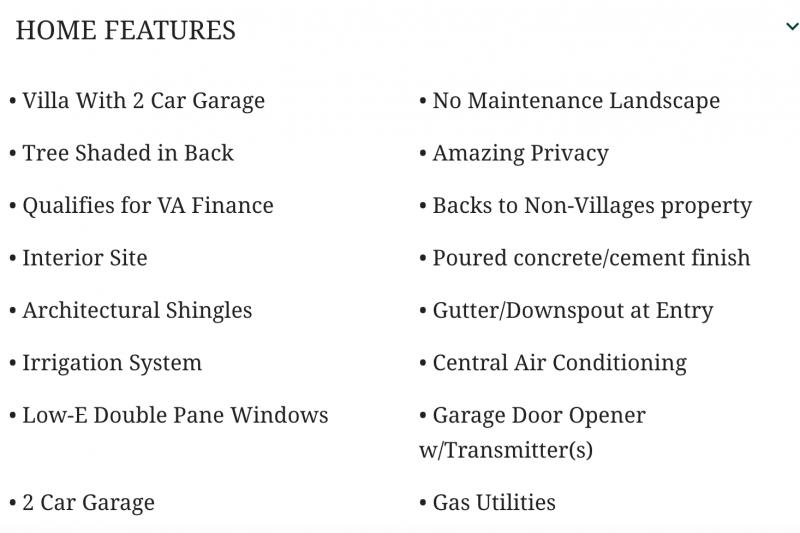 HOME FEATURES

• Villa With 2 Car Garage
• Tree Shaded in Back
• Qualifies for VA Finance
• Interior Site
• Architectural Shingles
• Irrigation System
• Low-E Double Pane Windows
• 2 Car Garage

• No Maintenance Landscape
• Amazing Privacy
• Backs to Non-Villages property
• Poured concrete/cement finish
• Gutter/Downspout at Entry
• Central Air Conditioning
• Garage Door Opener w/Transmitter(s)
• Gas Utilities